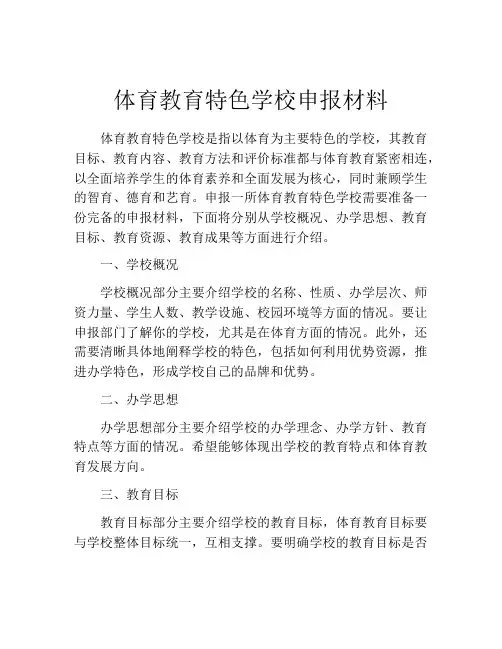 体育教育特色学校申报材料

体育教育特色学校是指以体育为主要特色的学校，其教育目标、教育内容、教育方法和评价标准都与体育教育紧密相连，以全面培养学生的体育素养和全面发展为核心，同时兼顾学生的智育、德育和艺育。申报一所体育教育特色学校需要准备一份完备的申报材料，下面将分别从学校概况、办学思想、教育目标、教育资源、教育成果等方面进行介绍。

一、学校概况

学校概况部分主要介绍学校的名称、性质、办学层次、师资力量、学生人数、教学设施、校园环境等方面的情况。要让申报部门了解你的学校，尤其是在体育方面的情况。此外，还需要清晰具体地阐释学校的特色，包括如何利用优势资源，推进办学特色，形成学校自己的品牌和优势。

二、办学思想

办学思想部分主要介绍学校的办学理念、办学方针、教育特点等方面的情况。希望能够体现出学校的教育特点和体育教育发展方向。

三、教育目标

教育目标部分主要介绍学校的教育目标，体育教育目标要与学校整体目标统一，互相支撑。要明确学校的教育目标是否